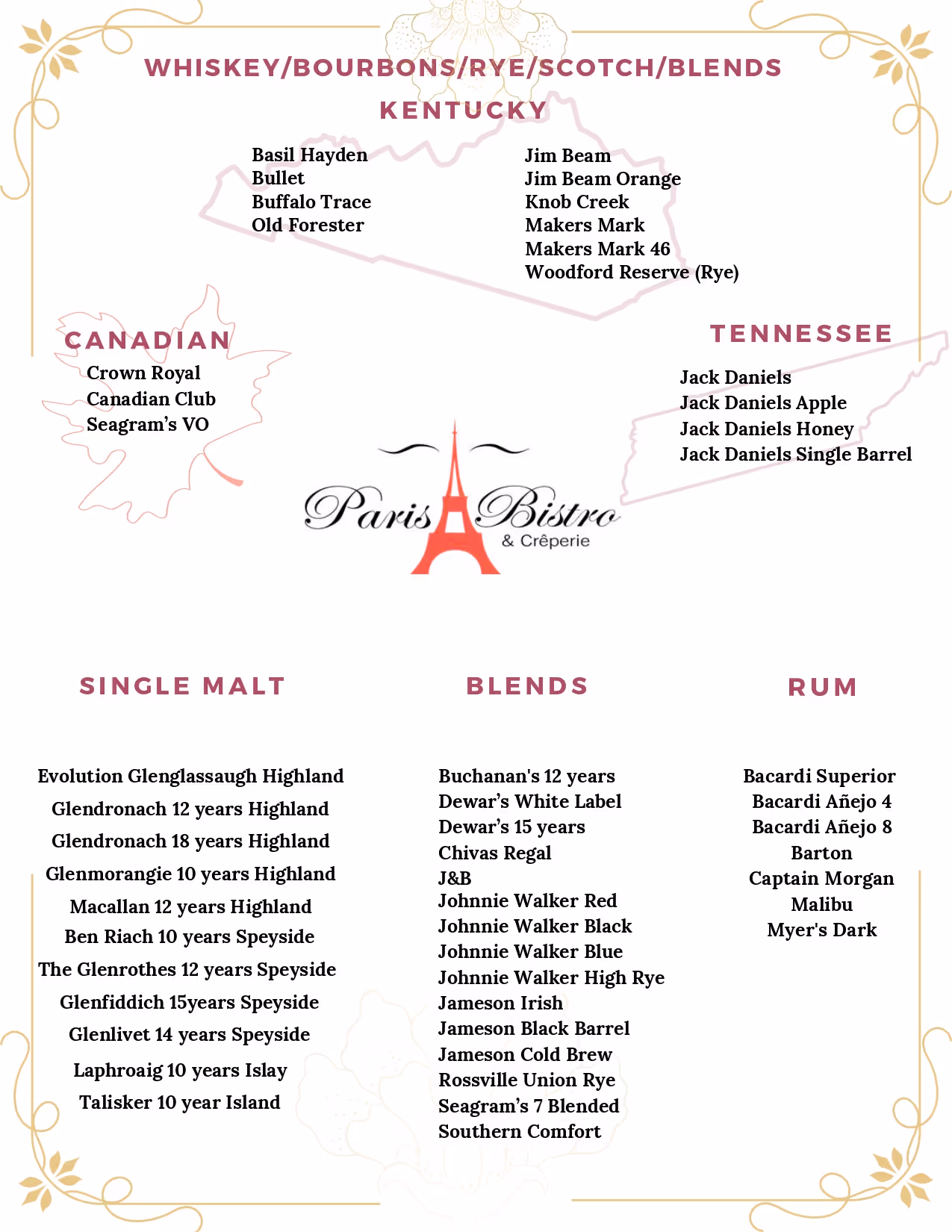 WHISKEY/BOURBONS/RYE/SCOTCH/BLENDS

KENTUCKY

Basil Hayden
Bullet
Buffalo Trace
Old Forester

Jim Beam
Jim Beam Orange
Knob Creek
Makers Mark
Makers Mark 46
Woodford Reserve (Rye)

CANADIAN

Crown Royal
Canadian Club
Seagram's VO

TENNESSEE

Jack Daniels
Jack Daniels Apple
Jack Daniels Honey
Jack Daniels Single Barrel

Paris Bistro
& Crêperie

SINGLE MALT

Evolution Glenglassaugh Highland
Glendronach 12 years Highland
Glendronach 18 years Highland
Glenmorangie 10 years Highland
Macallan 12 years Highland
Ben Riach 10 years Speyside
The Glenrothes 12 years Speyside
Glenfiddich 15years Speyside
Glenlivet 14 years Speyside
Laphroaig 10 years Islay
Talisker 10 year Island

BLENDS

Buchanan's 12 years
Dewar's White Label
Dewar's 15 years
Chivas Regal
J&B
Johnnie Walker Red
Johnnie Walker Black
Johnnie Walker Blue
Johnnie Walker High Rye
Jameson Irish
Jameson Black Barrel
Jameson Cold Brew
Rossville Union Rye
Seagram's 7 Blended
Southern Comfort

RUM

Bacardi Superior
Bacardi Añejo 4
Bacardi Añejo 8
Barton
Captain Morgan
Malibu
Myer's Dark